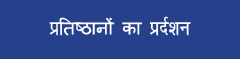 प्रतिष्ठानों का प्रदर्शन